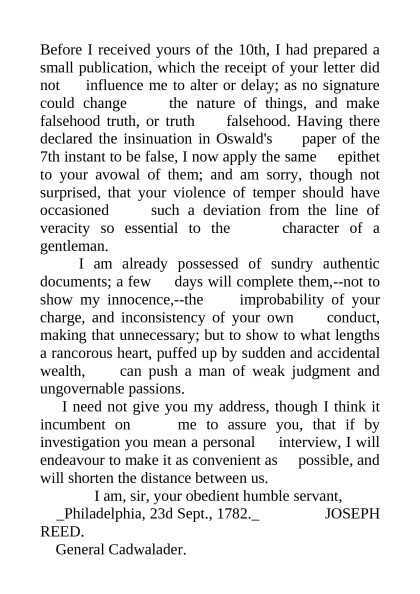 Before I received yours of the 10th, I had prepared a small publication, which the receipt of your letter did not influence me to alter or delay; as no signature could change the nature of things, and make falsehood truth, or truth falsehood. Having there declared the insinuation in Oswald's paper of the 7th instant to be false, I now apply the same epithet to your avowal of them; and am sorry, though not surprised, that your violence of temper should have occasioned such a deviation from the line of veracity so essential to the character of a gentleman.

I am already possessed of sundry authentic documents; a few days will complete them,--not to show my innocence,--the improbability of your charge, and inconsistency of your own conduct, making that unnecessary; but to show to what lengths a rancorous heart, puffed up by sudden and accidental wealth, can push a man of weak judgment and ungovernable passions.

I need not give you my address, though I think it incumbent on me to assure you, that if by investigation you mean a personal interview, I will endeavour to make it as convenient as possible, and will shorten the distance between us.

I am, sir, your obedient humble servant,

_Philadelphia, 23d Sept., 1782._ JOSEPH REED.

General Cadwalader.